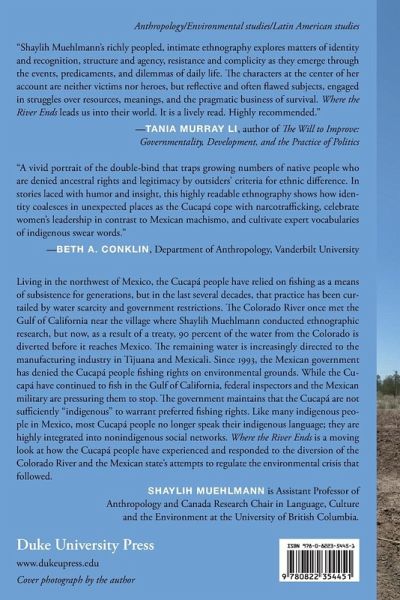 Anthropology/Environmental studies/Latin American studies

"Shaylih Muehlmann's richly peopled, intimate ethnography explores matters of identity and recognition, structure and agency, resistance and complicity as they emerge through the events, predicaments, and dilemmas of daily life. The characters at the center of her account are neither victims nor heroes, but reflective and often flawed subjects, engaged in struggles over resources, meanings, and the pragmatic business of survival. Where the River Ends leads us into their world. It is a lively read. Highly recommended."

—TANIA MURRAY LI, author of The Will to Improve: Governmentality, Development, and the Practice of Politics

"A vivid portrait of the double-bind that traps growing numbers of native people who are denied ancestral rights and legitimacy by outsiders' criteria for ethnic difference. In stories laced with humor and insight, this highly readable ethnography shows how identity coalesces in unexpected places as the Cucapá cope with narcotrafficking, celebrate women's leadership in contrast to Mexican machismo, and cultivate expert vocabularies of indigenous swear words."

—BETH A. CONKLIN, Department of Anthropology, Vanderbilt University

Living in the northwest of Mexico, the Cucapá people have relied on fishing as a means of subsistence for generations, but in the last several decades, that practice has been curtailed by water scarcity and government restrictions. The Colorado River once met the Gulf of California near the village where Shaylih Muehlmann conducted ethnographic research, but now, as a result of a treaty, 90 percent of the water from the Colorado is diverted before it reaches Mexico. The remaining water is increasingly directed to the manufacturing industry in Tijuana and Mexicali. Since 1993, the Mexican government has denied the Cucapá people fishing rights on environmental grounds. While the Cucapá have continued to fish in the Gulf of California, federal inspectors and the Mexican military are pressuring them to stop. The government maintains that the Cucapá are not sufficiently "indigenous" to warrant preferred fishing rights. Like many indigenous people in Mexico, most Cucapá people no longer speak their indigenous language; they are highly integrated into nonindigenous social networks. Where the River Ends is a moving look at how the Cucapá people have experienced and responded to the diversion of the Colorado River and the Mexican state's attempts to regulate the environmental crisis that followed.

SHAYLIH MUEHLMANN is Assistant Professor of Anthropology and Canada Research Chair in Language, Culture and the Environment at the University of British Columbia.

Duke University Press

www.dukeupress.edu

Cover photograph by the author

ISBN 978-0-8223-5445-1

9 780822 354451